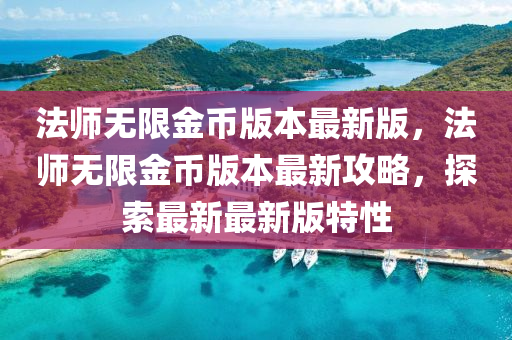 法师无限金币版本最新版，法师无限金币版本最新攻略，探索最新最新版特性